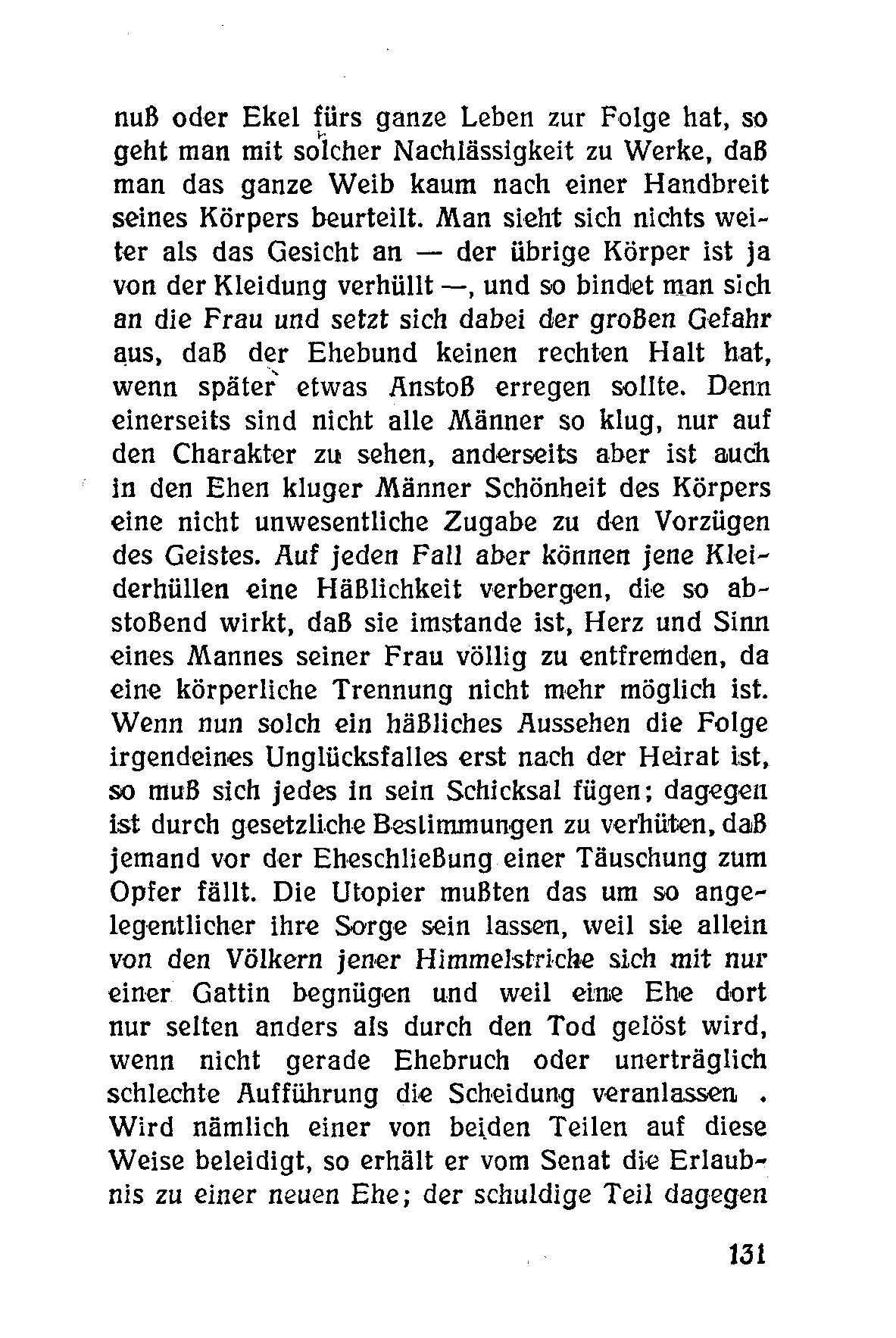 nuß oder Ekel fürs ganze Leben zur Folge hat, so geht man mit solcher Nachlässigkeit zu Werke, daß man das ganze Weib kaum nach einer Handbreit seines Körpers beurteilt. Man sieht sich nichts weiter als das Gesicht an — der übrige Körper ist ja von der Kleidung verhüllt —, und so bindet man sich an die Frau und setzt sich dabei der großen Gefahr aus, daß der Ehebund keinen rechten Halt hat, wenn später etwas Anstoß erregen sollte. Denn einerseits sind nicht alle Männer so klug, nur auf den Charakter zu sehen, anderseits aber ist auch in den Ehen kluger Männer Schönheit des Körpers eine nicht unwesentliche Zugabe zu den Vorzügen des Geistes. Auf jeden Fall aber können jene Kleiderhüllen eine Häßlichkeit verbergen, die so abstoßend wirkt, daß sie imstande ist, Herz und Sinn eines Mannes seiner Frau völlig zu entfremden, da eine körperliche Trennung nicht mehr möglich ist. Wenn nun solch ein häßliches Aussehen die Folge irgendeines Unglücksfalles erst nach der Heirat ist, so muß sich jedes in sein Schicksal fügen; dagegen ist durch gesetzliche Bestimmungen zu verhüten, daß jemand vor der Eheschließung einer Täuschung zum Opfer fällt. Die Utopier mußten das um so angelegentlicher ihre Sorge sein lassen, weil sie allein von den Völkern jener Himmelstriche sich mit nur einer Gattin begnügen und weil eine Ehe dort nur selten anders als durch den Tod gelöst wird, wenn nicht gerade Ehebruch oder unerträglich schlechte Aufführung die Scheidung veranlassen . Wird nämlich einer von beiden Teilen auf diese Weise beleidigt, so erhält er vom Senat die Erlaubnis zu einer neuen Ehe; der schuldige Teil dagegen

131